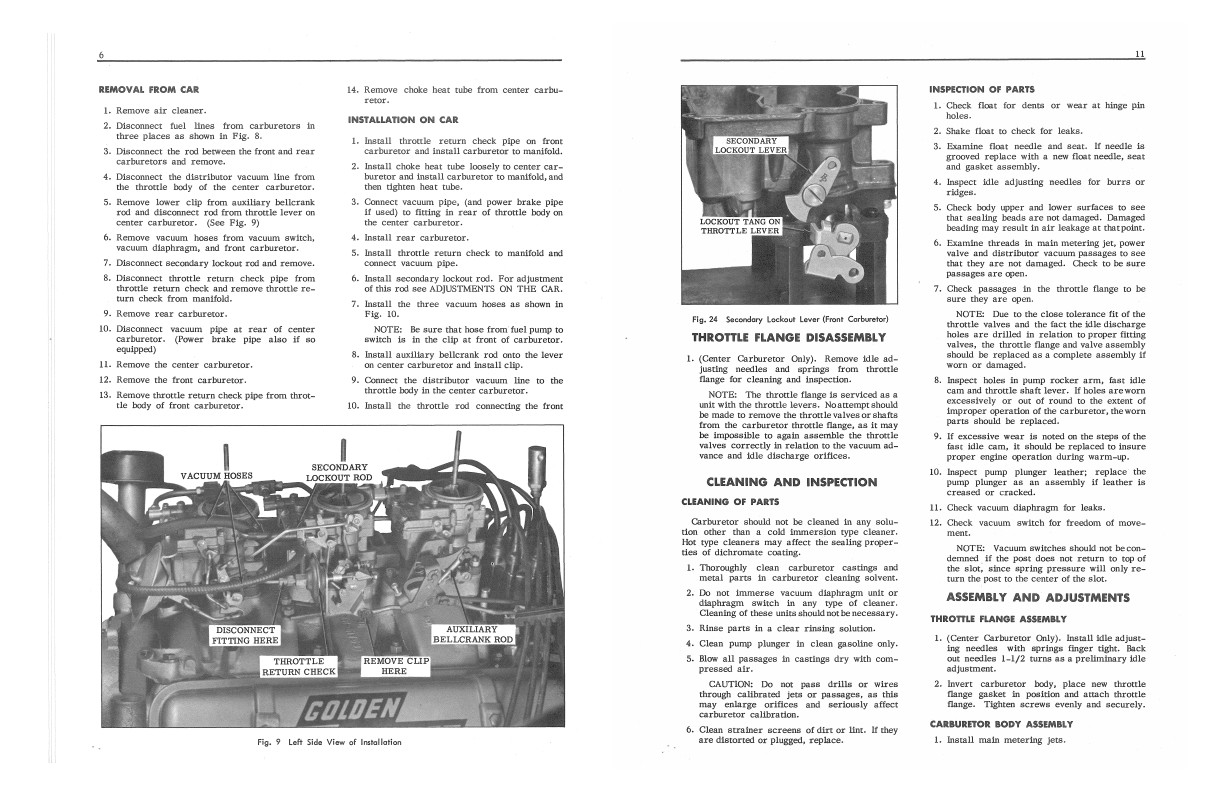 6

REMOVAL FROM CAR

1. Remove air cleaner.
2. Disconnect fuel lines from carburetors in three places as shown in Fig. 8.
3. Disconnect the rod between the front and rear carburetors and remove.
4. Disconnect the distributor vacuum line from the throttle body of the center carburetor.
5. Remove lower clip from auxiliary bellcrank rod and disconnect rod from throttle lever on center carburetor. (See Fig. 9)
6. Remove vacuum hoses from vacuum switch, vacuum diaphragm, and front carburetor.
7. Disconnect secondary lockout rod and remove.
8. Disconnect throttle return check pipe from throttle return check and remove throttle return check from manifold.
9. Remove rear carburetor.
10. Disconnect vacuum pipe at rear of center carburetor. (Power brake pipe also if so equipped)
11. Remove the center carburetor.
12. Remove the front carburetor.
13. Remove throttle return check pipe from throttle body of front carburetor.

14. Remove choke heat tube from center carburetor.

INSTALLATION ON CAR

1. Install throttle return check pipe on front carburetor and install carburetor to manifold.
2. Install choke heat tube loosely to center carburetor and install carburetor to manifold, and then tighten heat tube.
3. Connect vacuum pipe, (and power brake pipe if used) to fitting in rear of throttle body on the center carburetor.
4. Install rear carburetor.
5. Install throttle return check to manifold and connect vacuum pipe.
6. Install secondary lockout rod. For adjustment of this rod see ADJUSTMENTS ON THE CAR.
7. Install the three vacuum hoses as shown in Fig. 10.

NOTE: Be sure that hose from fuel pump to switch is in the clip at front of carburetor.

8. Install auxiliary bellcrank rod onto the lever on center carburetor and install clip.
9. Connect the distributor vacuum line to the throttle body in the center carburetor.
10. Install the throttle rod connecting the front

VACUUM HOSES
SECONDARY LOCKOUT ROD
DISCONNECT FITTING HERE
AUXILIARY BELLCRANK ROD
THROTTLE RETURN CHECK
REMOVE CLIP HERE
GOLDEN

Fig. 9 Left Side View of Installation

11

SECONDARY LOCKOUT LEVER
LOCKOUT TANG ON THROTTLE LEVER

Fig. 24 Secondary Lockout Lever (Front Carburetor)

THROTTLE FLANGE DISASSEMBLY

1. (Center Carburetor Only). Remove idle adjusting needles and springs from throttle flange for cleaning and inspection.

NOTE: The throttle flange is serviced as a unit with the throttle levers. No attempt should be made to remove the throttle valves or shafts from the carburetor throttle flange, as it may be impossible to again assemble the throttle valves correctly in relation to the vacuum advance and idle discharge orifices.

CLEANING AND INSPECTION

CLEANING OF PARTS

Carburetor should not be cleaned in any solution other than a cold immersion type cleaner. Hot type cleaners may affect the sealing properties of dichromate coating.

1. Thoroughly clean carburetor castings and metal parts in carburetor cleaning solvent.
2. Do not immerse vacuum diaphragm unit or diaphragm switch in any type of cleaner. Cleaning of these units should not be necessary.
3. Rinse parts in a clear rinsing solution.
4. Clean pump plunger in clean gasoline only.
5. Blow all passages in castings dry with compressed air.

CAUTION: Do not pass drills or wires through calibrated jets or passages, as this may enlarge orifices and seriously affect carburetor calibration.

6. Clean strainer screens of dirt or lint. If they are distorted or plugged, replace.

INSPECTION OF PARTS

1. Check float for dents or wear at hinge pin holes.
2. Shake float to check for leaks.
3. Examine float needle and seat. If needle is grooved replace with a new float needle, seat and gasket assembly.
4. Inspect idle adjusting needles for burrs or ridges.
5. Check body upper and lower surfaces to see that sealing beads are not damaged. Damaged beading may result in air leakage at that point.
6. Examine threads in main metering jet, power valve and distributor vacuum passages to see that they are not damaged. Check to be sure passages are open.
7. Check passages in the throttle flange to be sure they are open.

NOTE: Due to the close tolerance fit of the throttle valves and the fact the idle discharge holes are drilled in relation to proper fitting valves, the throttle flange and valve assembly should be replaced as a complete assembly if worn or damaged.

8. Inspect holes in pump rocker arm, fast idle cam and throttle shaft lever. If holes are worn excessively or out of round to the extent of improper operation of the carburetor, the worn parts should be replaced.
9. If excessive wear is noted on the steps of the fast idle cam, it should be replaced to insure proper engine operation during warm-up.
10. Inspect pump plunger leather; replace the pump plunger as an assembly if leather is creased or cracked.
11. Check vacuum diaphragm for leaks.
12. Check vacuum switch for freedom of movement.

NOTE: Vacuum switches should not be condemned if the post does not return to top of the slot, since spring pressure will only return the post to the center of the slot.

ASSEMBLY AND ADJUSTMENTS

THROTTLE FLANGE ASSEMBLY

1. (Center Carburetor Only). Install idle adjusting needles with springs finger tight. Back out needles 1-1/2 turns as a preliminary idle adjustment.
2. Invert carburetor body, place new throttle flange gasket in position and attach throttle flange. Tighten screws evenly and securely.

CARBURETOR BODY ASSEMBLY

1. Install main metering jets.